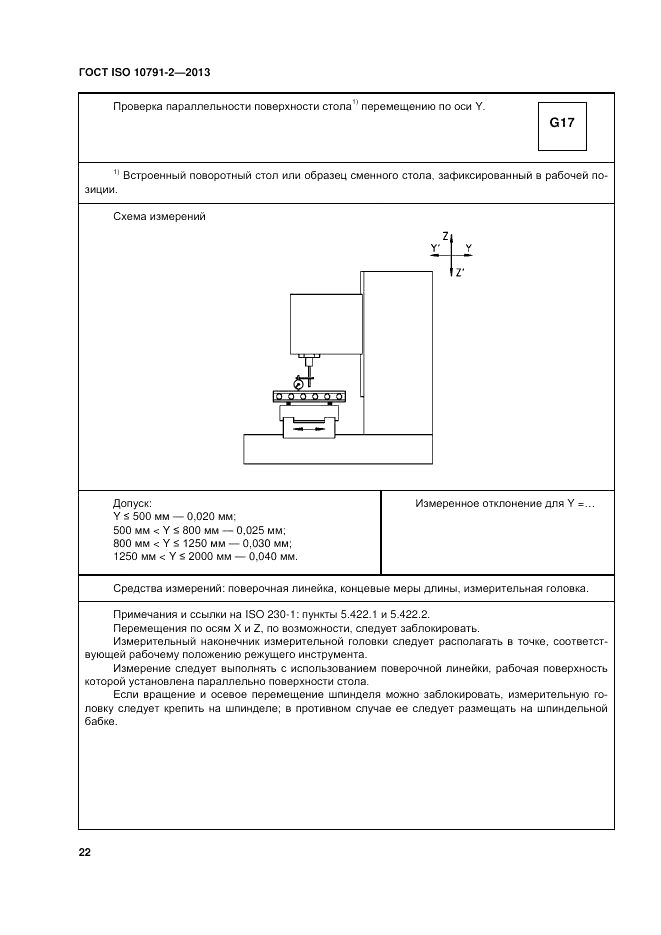 ГОСТ ISO 10791-2—2013

Проверка параллельности поверхности стола$^{1)}$ перемещению по оси Y.

G17

$^{1)}$ Встроенный поворотный стол или образец сменного стола, зафиксированный в рабочей позиции.

Схема измерений

Z

Y'

Y

Z'

Допуск:
Y ≤ 500 мм — 0,020 мм;
500 мм < Y ≤ 800 мм — 0,025 мм;
800 мм < Y ≤ 1250 мм — 0,030 мм;
1250 мм < Y ≤ 2000 мм — 0,040 мм.

Измеренное отклонение для Y =…

Средства измерений: поверочная линейка, концевые меры длины, измерительная головка.

Примечания и ссылки на ISO 230-1: пункты 5.422.1 и 5.422.2.
Перемещения по осям X и Z, по возможности, следует заблокировать.
Измерительный наконечник измерительной головки следует располагать в точке, соответствующей рабочему положению режущего инструмента.
Измерение следует выполнять с использованием поверочной линейки, рабочая поверхность которой установлена параллельно поверхности стола.
Если вращение и осевое перемещение шпинделя можно заблокировать, измерительную головку следует крепить на шпинделе; в противном случае ее следует размещать на шпиндельной бабке.

22